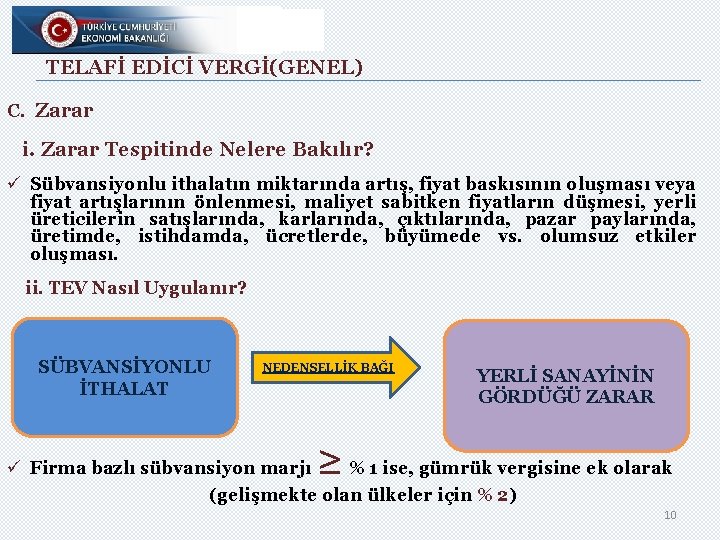 TÜRKİYE CUMHURİYETİ EKONOMİ BAKANLIĞI

TELAFİ EDİCİ VERGİ(GENEL)

C. Zarar

i. Zarar Tespitinde Nelere Bakılır?

✓ Sübvansiyonlu ithalatın miktarında artış, fiyat baskısının oluşması veya fiyat artışlarının önlenmesi, maliyet sabitken fiyatların düşmesi, yerli üreticilerin satışlarında, karlarında, çıktılarında, pazar paylarında, üretimde, istihdamda, ücretlerde, büyümede vs. olumsuz etkiler oluşması.

ii. TEV Nasıl Uygulanır?

SÜBVANSİYONLU İTHALAT

NEDENSELLİK BAĞI

YERLİ SANAYİNİN GÖRDÜĞÜ ZARAR

✓ Firma bazlı sübvansiyon marjı $\geq$ % 1 ise, gümrük vergisine ek olarak (gelişmekte olan ülkeler için % 2)

10